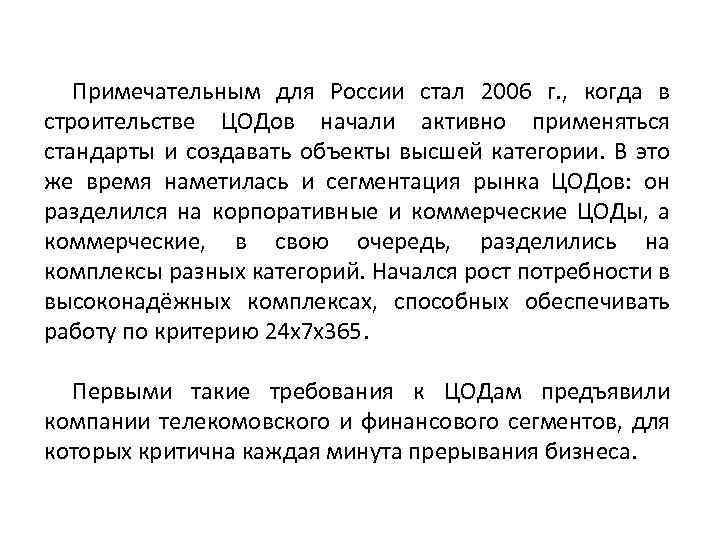 Примечательным для России стал 2006 г., когда в строительстве ЦОДов начали активно применяться стандарты и создавать объекты высшей категории. В это же время наметилась и сегментация рынка ЦОДов: он разделился на корпоративные и коммерческие ЦОДы, а коммерческие, в свою очередь, разделились на комплексы разных категорий. Начался рост потребности в высоконадёжных комплексах, способных обеспечивать работу по критерию 24x7x365.

Первыми такие требования к ЦОДам предъявили компании телекомовского и финансового сегментов, для которых критична каждая минута прерывания бизнеса.